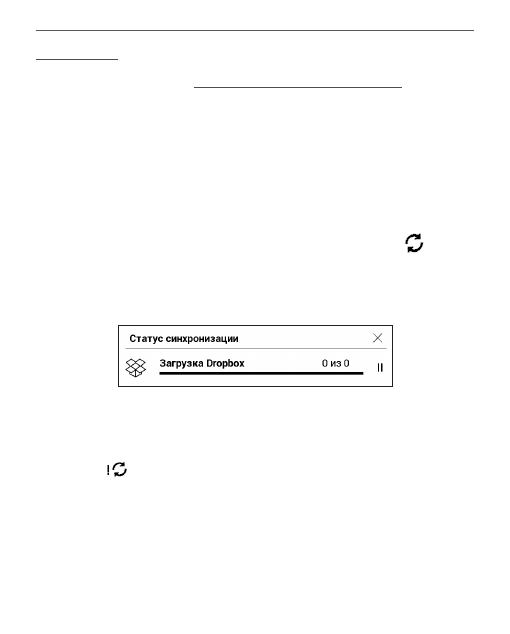 Статус синхронизации

Загрузка Dropbox

0 из 0